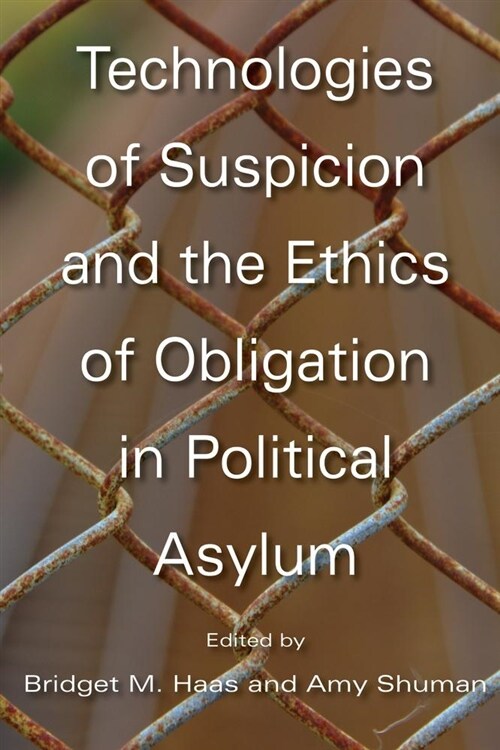 Technologies of Suspicion and the Ethics of Obligation in Political Asylum

Edited by

Bridget M. Haas and Amy Shuman